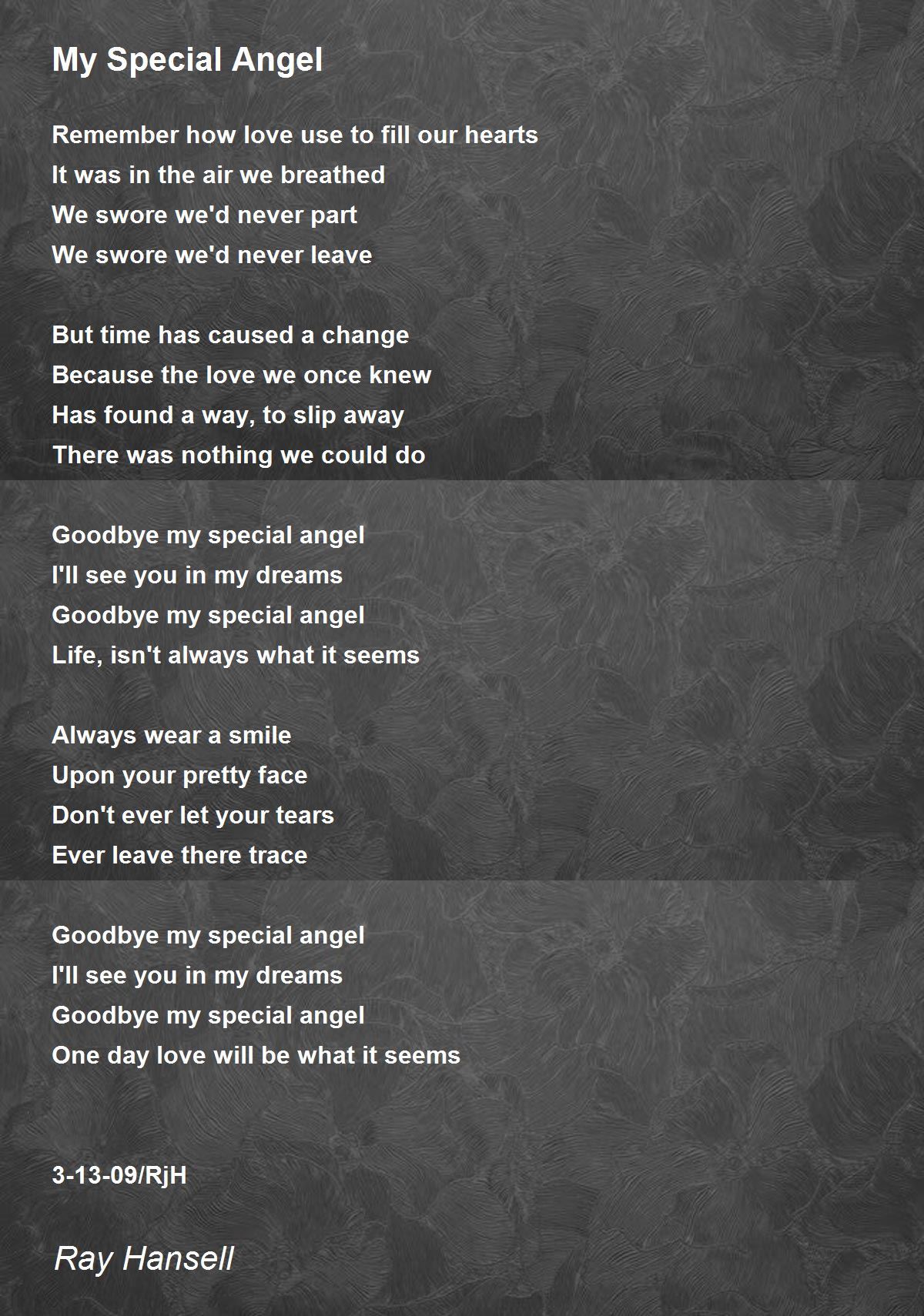 My Special Angel

Remember how love use to fill our hearts
It was in the air we breathed
We swore we'd never part
We swore we'd never leave

But time has caused a change
Because the love we once knew
Has found a way, to slip away
There was nothing we could do

Goodbye my special angel
I'll see you in my dreams
Goodbye my special angel
Life, isn't always what it seems

Always wear a smile
Upon your pretty face
Don't ever let your tears
Ever leave there trace

Goodbye my special angel
I'll see you in my dreams
Goodbye my special angel
One day love will be what it seems

3-13-09/RjH

Ray Hansell